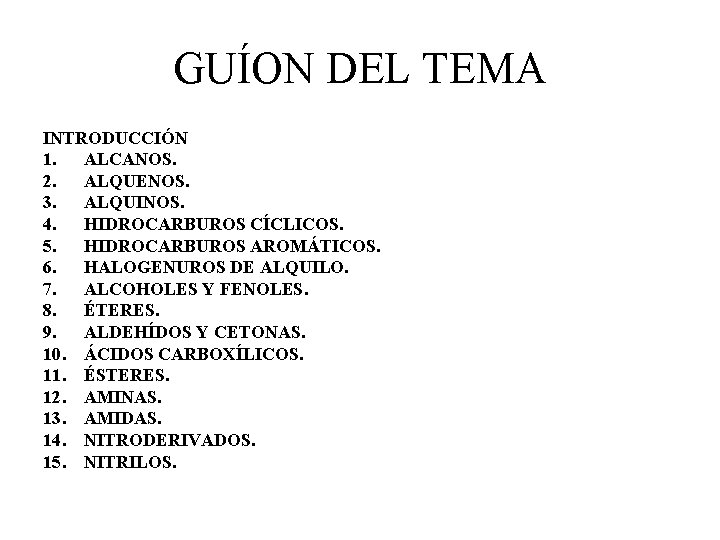 GUÍON DEL TEMA

INTRODUCCIÓN
1. ALCANOS.
2. ALQUENOS.
3. ALQUINOS.
4. HIDROCARBUROS CÍCLICOS.
5. HIDROCARBUROS AROMÁTICOS.
6. HALOGENUROS DE ALQUILO.
7. ALCOHOLES Y FENOLES.
8. ÉTERES.
9. ALDEHÍDOS Y CETONAS.
10. ÁCIDOS CARBOXÍLICOS.
11. ÉSTERES.
12. AMINAS.
13. AMIDAS.
14. NITRODERIVADOS.
15. NITRILOS.